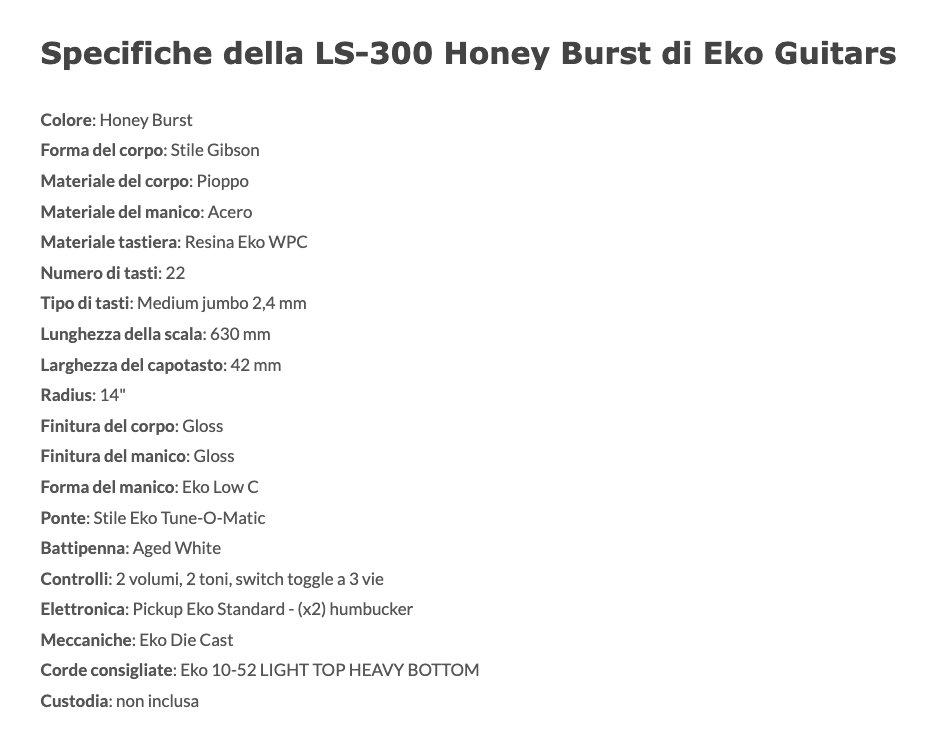 Specifiche della LS-300 Honey Burst di Eko Guitars

Colore: Honey Burst
Forma del corpo: Stile Gibson
Materiale del corpo: Pioppo
Materiale del manico: Acero
Materiale tastiera: Resina Eko WPC
Numero di tasti: 22
Tipo di tasti: Medium jumbo 2,4 mm
Lunghezza della scala: 630 mm
Larghezza del capotasto: 42 mm
Radius: 14"
Finitura del corpo: Gloss
Finitura del manico: Gloss
Forma del manico: Eko Low C
Ponte: Stile Eko Tune-O-Matic
Battipenna: Aged White
Controlli: 2 volumi, 2 toni, switch toggle a 3 vie
Elettronica: Pickup Eko Standard - (x2) humbucker
Meccaniche: Eko Die Cast
Corde consigliate: Eko 10-52 LIGHT TOP HEAVY BOTTOM
Custodia: non inclusa